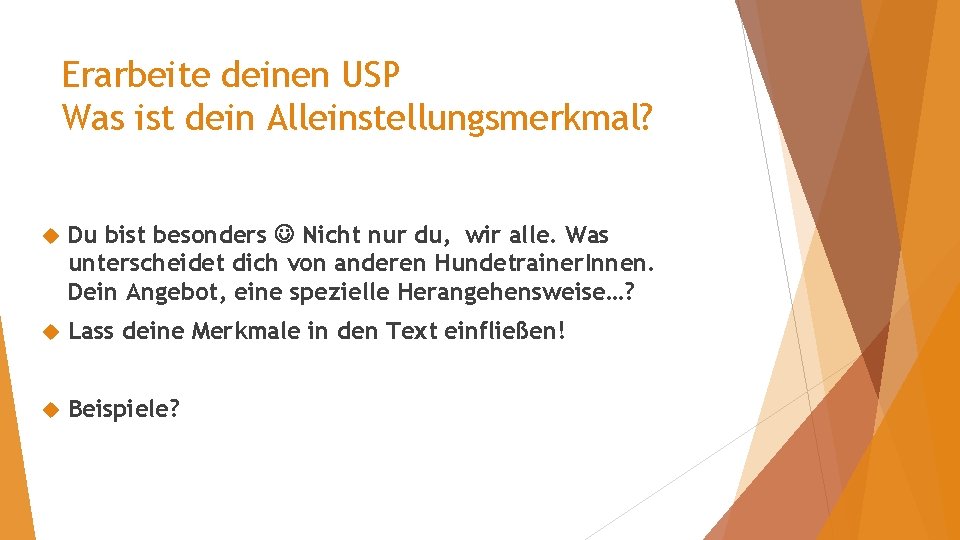 Erarbeite deinen USP
Was ist dein Alleinstellungsmerkmal?

Du bist besonders ☺ Nicht nur du, wir alle. Was unterscheidet dich von anderen HundetrainerInnen. Dein Angebot, eine spezielle Herangehensweise…?

Lass deine Merkmale in den Text einfließen!

Beispiele?